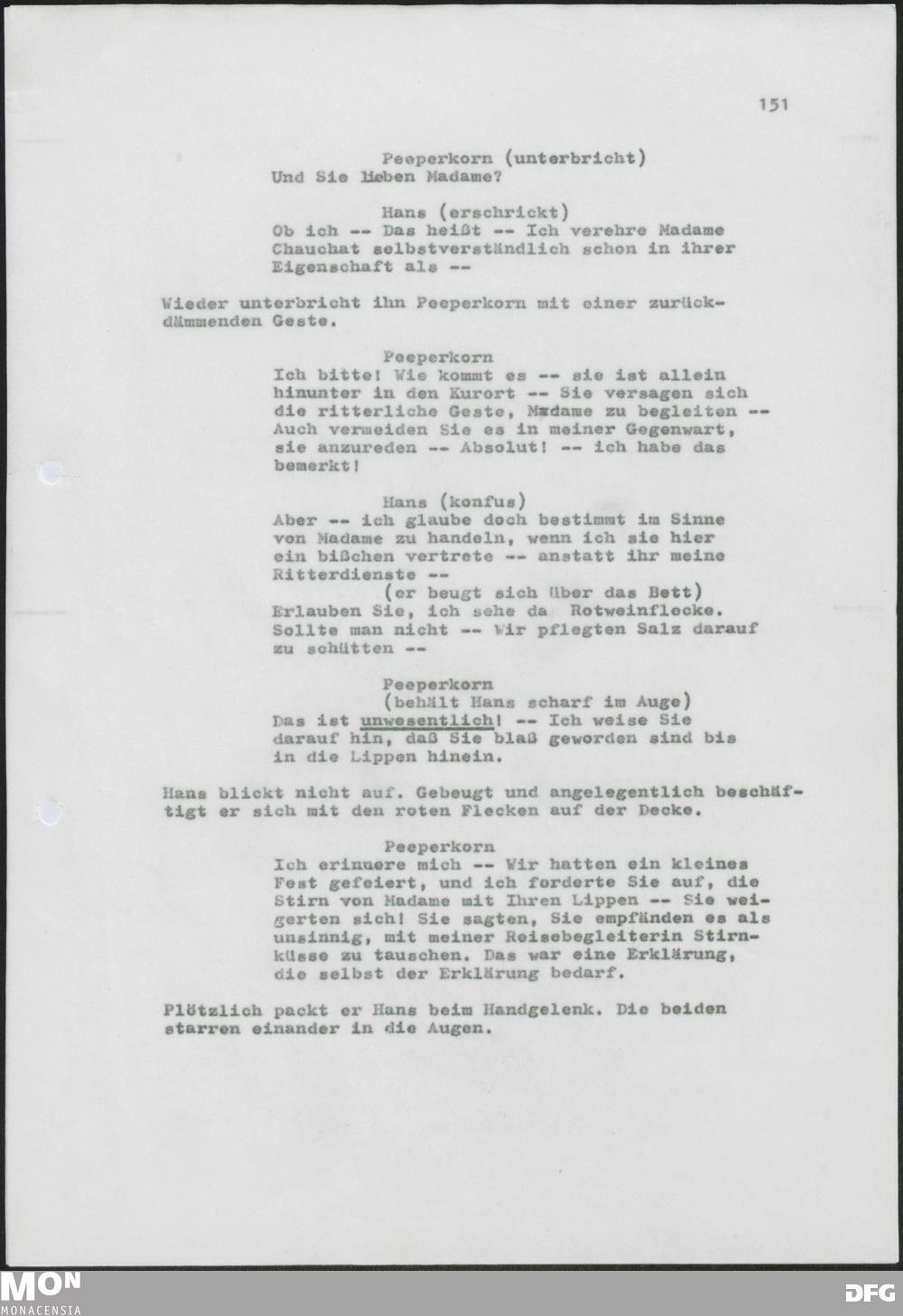 151

Peeperkorn (unterbricht)
Und Sie lieben Madame?

Hans (erschrickt)
Ob ich -- Das heißt -- Ich verehre Madame Chauchat selbstverständlich schon in ihrer Eigenschaft als --

Wieder unterbricht ihn Peeperkorn mit einer zurückdämmenden Geste.

Peeperkorn
Ich bitte! Wie kommt es -- sie ist allein hinunter in den Kurort -- Sie versagen sich die ritterliche Geste, Madame zu begleiten -- Auch vermeiden Sie es in meiner Gegenwart, sie anzureden -- Absolut! -- ich habe das bemerkt!

Hans (konfus)
Aber -- ich glaube doch bestimmt im Sinne von Madame zu handeln, wenn ich sie hier ein bißchen vertrete -- anstatt ihr meine Ritterdienste --
(er beugt sich über das Bett)
Erlauben Sie, ich sehe da Rotweinflecke. Sollte man nicht -- Wir pflegten Salz darauf zu schütten --

Peeperkorn
(behält Hans scharf im Auge)
Das ist unwesentlich! -- Ich weise Sie darauf hin, daß Sie blaß geworden sind bis in die Lippen hinein.

Hans blickt nicht auf. Gebeugt und angelegentlich beschäftigt er sich mit den roten Flecken auf der Decke.

Peeperkorn
Ich erinnere mich -- Wir hatten ein kleines Fest gefeiert, und ich forderte Sie auf, die Stirn von Madame mit Ihren Lippen -- Sie weigerten sich! Sie sagten, Sie empfänden es als unsinnig, mit meiner Reisebegleiterin Stirnküsse zu tauschen. Das war eine Erklärung, die selbst der Erklärung bedarf.

Plötzlich packt er Hans beim Handgelenk. Die beiden starren einander in die Augen.

MON
MONACENSIA
DFG